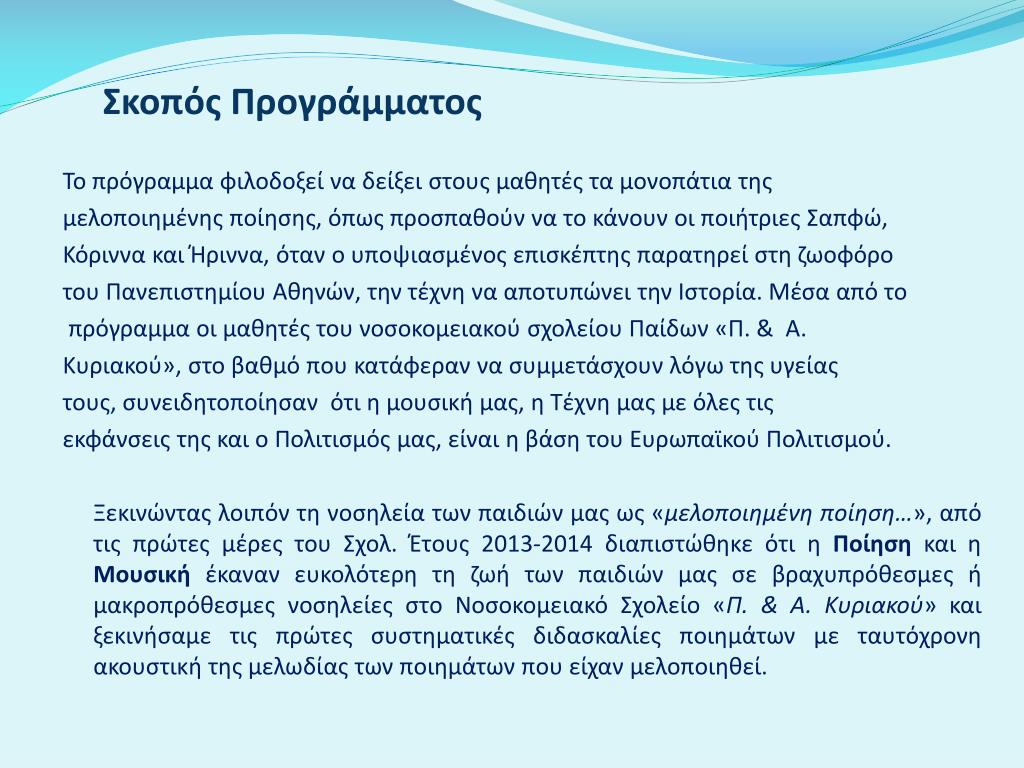 Σκοπός Προγράμματος

Το πρόγραμμα φιλοδοξεί να δείξει στους μαθητές τα μονοπάτια της μελοποιημένης ποίησης, όπως προσπαθούν να το κάνουν οι ποιήτριες Σαπφώ, Κόριννα και Ήριννα, όταν ο υποψιασμένος επισκέπτης παρατηρεί στη ζωοφόρο του Πανεπιστημίου Αθηνών, την τέχνη να αποτυπώνει την Ιστορία. Μέσα από το πρόγραμμα οι μαθητές του νοσοκομειακού σχολείου Παίδων «Π. & Α. Κυριακού», στο βαθμό που κατάφεραν να συμμετάσχουν λόγω της υγείας τους, συνειδητοποίησαν ότι η μουσική μας, η Τέχνη μας με όλες τις εκφάνσεις της και ο Πολιτισμός μας, είναι η βάση του Ευρωπαϊκού Πολιτισμού.

Ξεκινώντας λοιπόν τη νοσηλεία των παιδιών μας ως «μελοποιημένη ποίηση…», από τις πρώτες μέρες του Σχολ. Έτους 2013-2014 διαπιστώθηκε ότι η Ποίηση και η Μουσική έκαναν ευκολότερη τη ζωή των παιδιών μας σε βραχυπρόθεσμες ή μακροπρόθεσμες νοσηλείες στο Νοσοκομειακό Σχολείο «Π. & Α. Κυριακού» και ξεκινήσαμε τις πρώτες συστηματικές διδασκαλίες ποιημάτων με ταυτόχρονη ακουστική της μελωδίας των ποιημάτων που είχαν μελοποιηθεί.